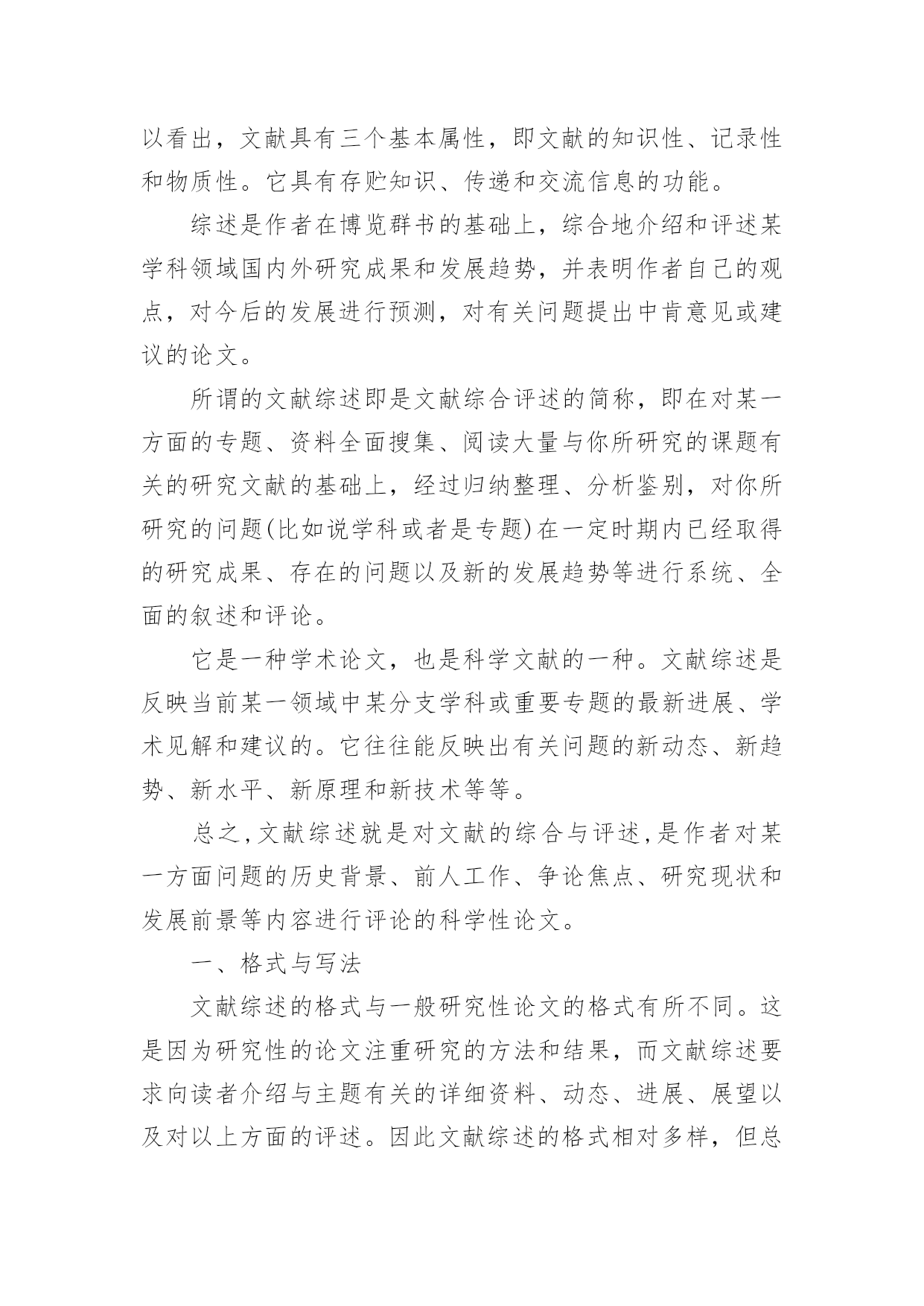 以看出，文献具有三个基本属性，即文献的知识性、记录性和物质性。它具有存贮知识、传递和交流信息的功能。

综述是作者在博览群书的基础上，综合地介绍和评述某学科领域国内外研究成果和发展趋势，并表明作者自己的观点，对今后的发展进行预测，对有关问题提出中肯意见或建议的论文。

所谓的文献综述即是文献综合评述的简称，即在对某一方面的专题、资料全面搜集、阅读大量与你所研究的课题有关的研究文献的基础上，经过归纳整理、分析鉴别，对你所研究的问题(比如说学科或者是专题)在一定时期内已经取得的研究成果、存在的问题以及新的发展趋势等进行系统、全面的叙述和评论。

它是一种学术论文，也是科学文献的一种。文献综述是反映当前某一领域中某分支学科或重要专题的最新进展、学术见解和建议的。它往往能反映出有关问题的新动态、新趋势、新水平、新原理和新技术等等。

总之,文献综述就是对文献的综合与评述,是作者对某一方面问题的历史背景、前人工作、争论焦点、研究现状和发展前景等内容进行评论的科学性论文。

一、格式与写法

文献综述的格式与一般研究性论文的格式有所不同。这是因为研究性的论文注重研究的方法和结果，而文献综述要求向读者介绍与主题有关的详细资料、动态、进展、展望以及对以上方面的评述。因此文献综述的格式相对多样，但总